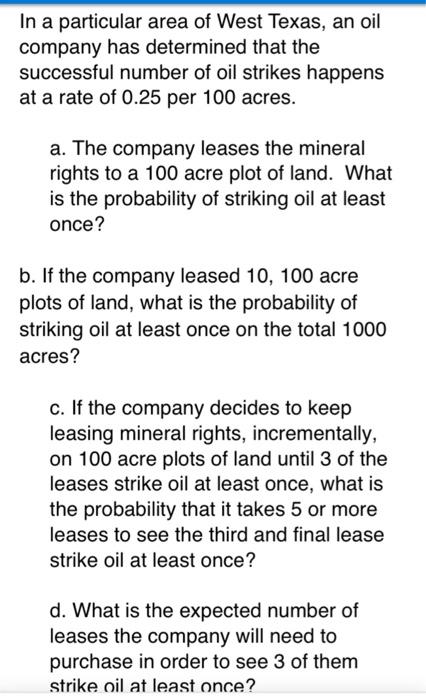 In a particular area of West Texas, an oil company has determined that the successful number of oil strikes happens at a rate of 0.25 per 100 acres.

a. The company leases the mineral rights to a 100 acre plot of land. What is the probability of striking oil at least once?

b. If the company leased 10, 100 acre plots of land, what is the probability of striking oil at least once on the total 1000 acres?

c. If the company decides to keep leasing mineral rights, incrementally, on 100 acre plots of land until 3 of the leases strike oil at least once, what is the probability that it takes 5 or more leases to see the third and final lease strike oil at least once?

d. What is the expected number of leases the company will need to purchase in order to see 3 of them strike oil at least once?